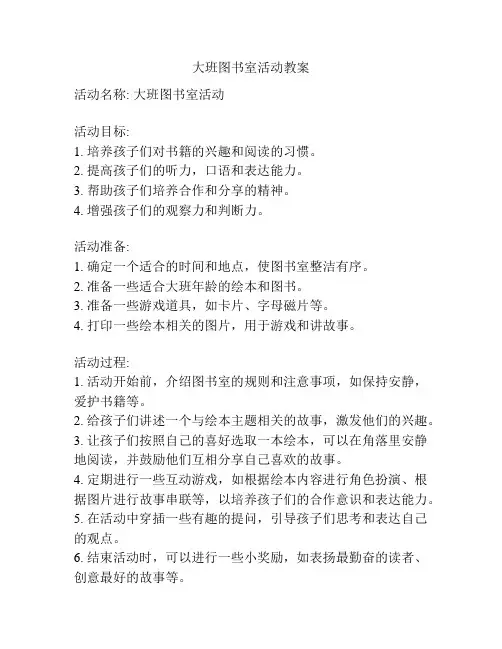 大班图书室活动教案

活动名称: 大班图书室活动

活动目标:
1. 培养孩子们对书籍的兴趣和阅读的习惯。
2. 提高孩子们的听力，口语和表达能力。
3. 帮助孩子们培养合作和分享的精神。
4. 增强孩子们的观察力和判断力。

活动准备:
1. 确定一个适合的时间和地点，使图书室整洁有序。
2. 准备一些适合大班年龄的绘本和图书。
3. 准备一些游戏道具，如卡片、字母磁片等。
4. 打印一些绘本相关的图片，用于游戏和讲故事。

活动过程:
1. 活动开始前，介绍图书室的规则和注意事项，如保持安静，爱护书籍等。
2. 给孩子们讲述一个与绘本主题相关的故事，激发他们的兴趣。
3. 让孩子们按照自己的喜好选取一本绘本，可以在角落里安静地阅读，并鼓励他们互相分享自己喜欢的故事。
4. 定期进行一些互动游戏，如根据绘本内容进行角色扮演、根据图片进行故事串联等，以培养孩子们的合作意识和表达能力。
5. 在活动中穿插一些有趣的提问，引导孩子们思考和表达自己的观点。
6. 结束活动时，可以进行一些小奖励，如表扬最勤奋的读者、创意最好的故事等。